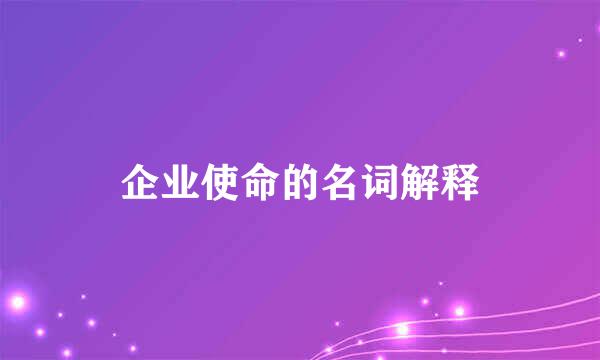 企业使命的名词解释